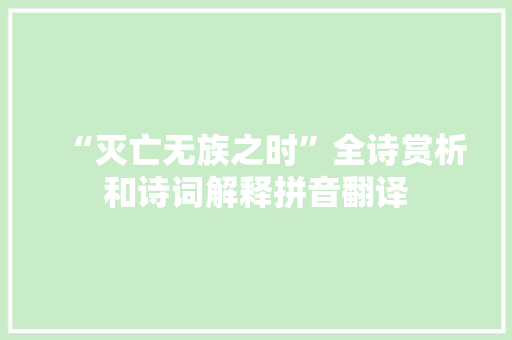 “灭亡无族之时”全诗赏析和诗词解释拼音翻译